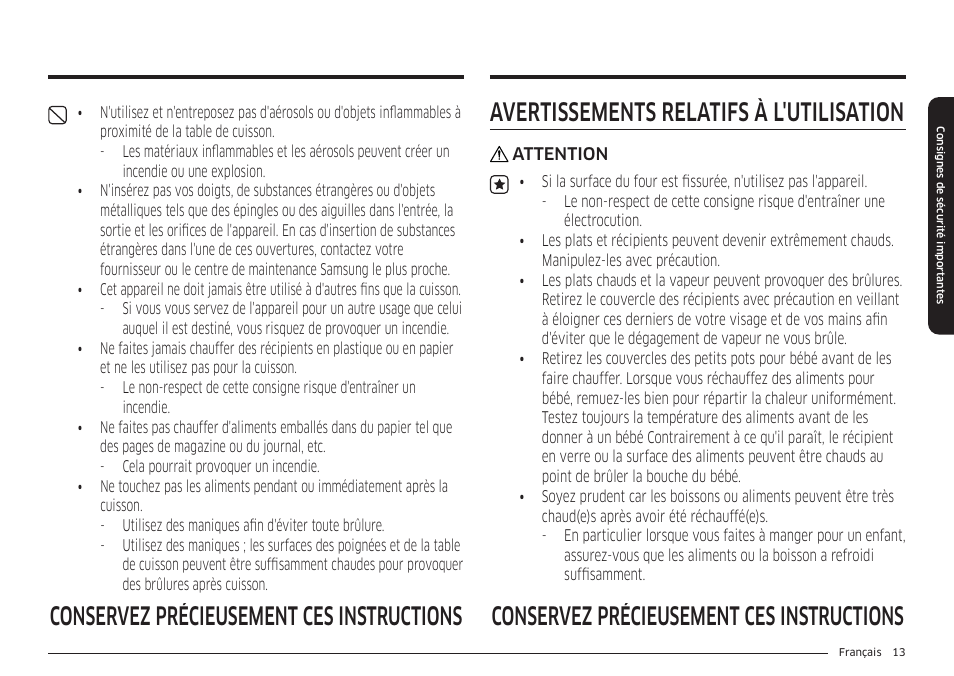 • N'utilisez et n'entreposez pas d'aérosols ou d'objets inflammables à proximité de la table de cuisson.
- Les matériaux inflammables et les aérosols peuvent créer un incendie ou une explosion.
• N'insérez pas vos doigts, de substances étrangères ou d'objets métalliques tels que des épingles ou des aiguilles dans l'entrée, la sortie et les orifices de l'appareil. En cas d'insertion de substances étrangères dans l'une de ces ouvertures, contactez votre fournisseur ou le centre de maintenance Samsung le plus proche.
• Cet appareil ne doit jamais être utilisé à d'autres fins que la cuisson.
- Si vous vous servez de l'appareil pour un autre usage que celui auquel il est destiné, vous risquez de provoquer un incendie.
• Ne faites jamais chauffer des récipients en plastique ou en papier et ne les utilisez pas pour la cuisson.
- Le non-respect de cette consigne risque d'entraîner un incendie.
• Ne faites pas chauffer d'aliments emballés dans du papier tel que des pages de magazine ou du journal, etc.
- Cela pourrait provoquer un incendie.
• Ne touchez pas les aliments pendant ou immédiatement après la cuisson.
- Utilisez des maniques afin d'éviter toute brûlure.
- Utilisez des maniques ; les surfaces des poignées et de la table de cuisson peuvent être suffisamment chaudes pour provoquer des brûlures après cuisson.

CONSERVEZ PRÉCIEUSEMENT CES INSTRUCTIONS

AVERTISSEMENTS RELATIFS À L'UTILISATION

ATTENTION

• Si la surface du four est fissurée, n'utilisez pas l'appareil.
- Le non-respect de cette consigne risque d'entraîner une électrocution.
• Les plats et récipients peuvent devenir extrêmement chauds. Manipulez-les avec précaution.
• Les plats chauds et la vapeur peuvent provoquer des brûlures. Retirez le couvercle des récipients avec précaution en veillant à éloigner ces derniers de votre visage et de vos mains afin d'éviter que le dégagement de vapeur ne vous brûle.
• Retirez les couvercles des petits pots pour bébé avant de les faire chauffer. Lorsque vous réchauffez des aliments pour bébé, remuez-les bien pour répartir la chaleur uniformément. Testez toujours la température des aliments avant de les donner à un bébé Contrairement à ce qu'il paraît, le récipient en verre ou la surface des aliments peuvent être chauds au point de brûler la bouche du bébé.
• Soyez prudent car les boissons ou aliments peuvent être très chaud(e)s après avoir été réchauffé(e)s.
- En particulier lorsque vous faites à manger pour un enfant, assurez-vous que les aliments ou la boisson a refroidi suffisamment.

CONSERVEZ PRÉCIEUSEMENT CES INSTRUCTIONS

Consignes de sécurité importantes

Français 13